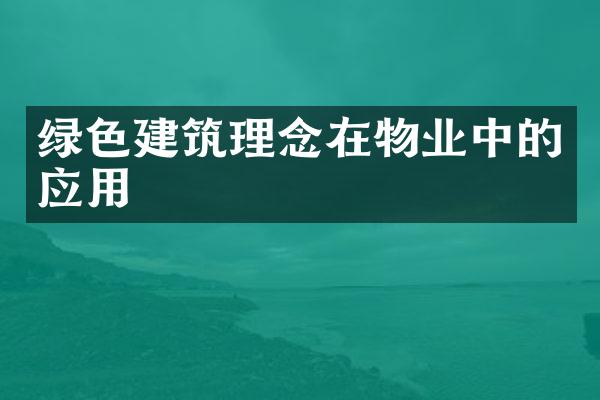 绿色建筑理念在物业中的应用